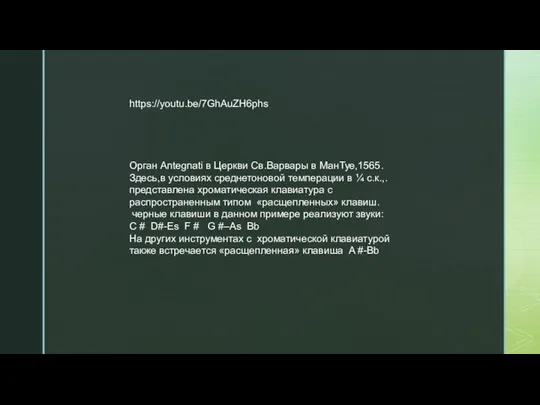 https://youtu.be/7GhAuZH6phs

Орган Antegnati в Церкви Св.Варвары в МанТуе,1565. Здесь,в условиях среднетоновой темперации в ¼ с.к.,. представлена хроматическая клавиатура с распространенным типом «расщепленных» клавиш. черные клавиши в данном примере реализуют звуки:
C # D#-Es F # G #–As Bb
На других инструментах с хроматической клавиатурой также встречается «расщепленная» клавиша A #-Bb